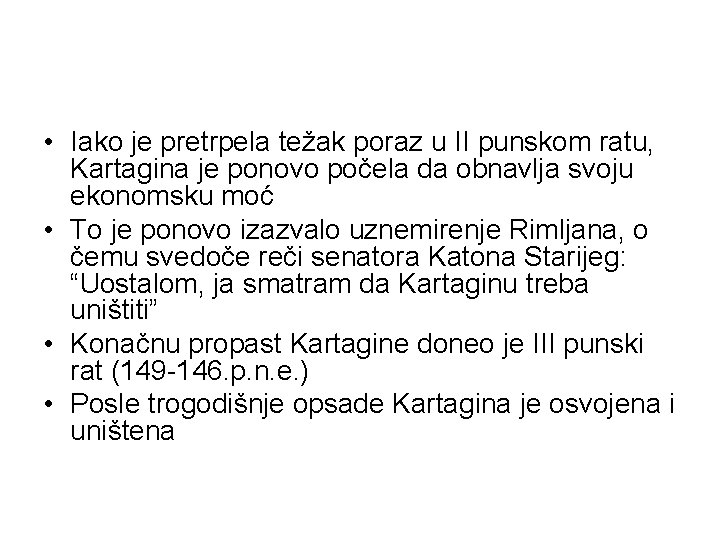 • Iako je pretrpela težak poraz u II punskom ratu, Kartagina je ponovo počela da obnavlja svoju ekonomsku moć
• To je ponovo izazvalo uznemirenje Rimljana, o čemu svedoče reči senatora Katona Starijeg: “Uostalom, ja smatram da Kartaginu treba uništiti”
• Konačnu propast Kartagine doneo je III punski rat (149-146.p.n.e.)
• Posle trogodišnje opsade Kartagina je osvojena i uništena